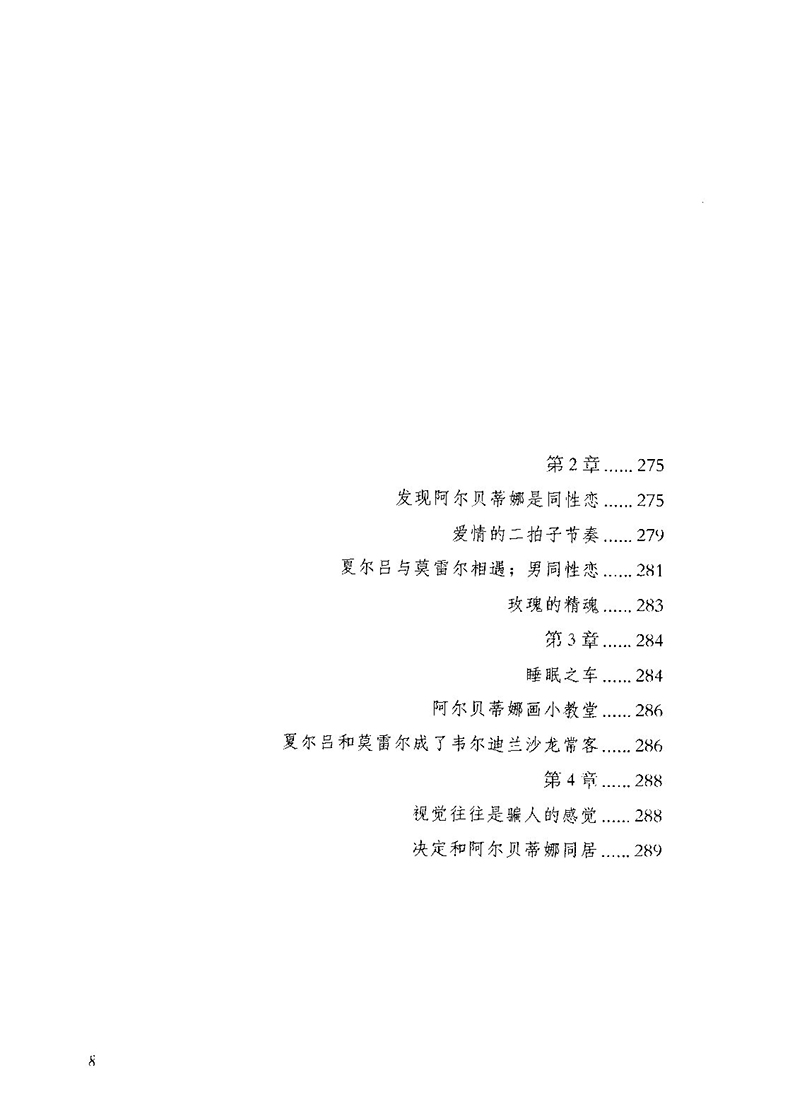 第2章 275

发现阿尔贝蒂娜是同性恋 275

爱情的二拍子节奏 279

夏尔吕与莫雷尔相遇；男同性恋 281

玫瑰的精魂 283

第3章 284

睡眠之车 284

阿尔贝蒂娜画小教堂 286

夏尔吕和莫雷尔成了韦尔迪兰沙龙常客 286

第4章 288

视觉往往是骗人的感觉 288

决定和阿尔贝蒂娜同居 289

8